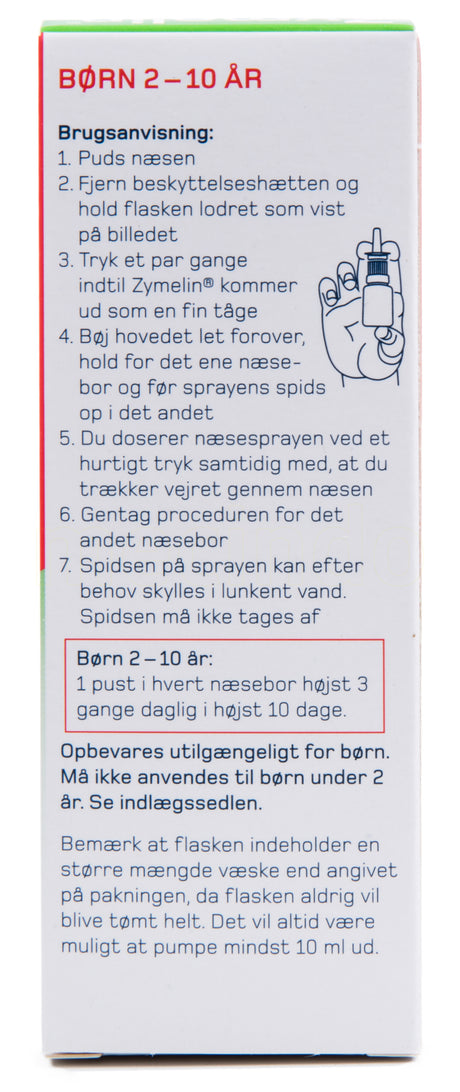 BØRN 2 – 10 ÅR

Brugsanvisning:
1. Puds næsen
2. Fjern beskyttelseshætten og hold flasken lodret som vist på billedet
3. Tryk et par gange indtil Zymelin® kommer ud som en fin tåge
4. Bøj hovedet let forover, hold for det ene næsebor og før sprayens spids op i det andet
5. Du doserer næsesprayen ved et hurtigt tryk samtidig med, at du trækker vejret gennem næsen
6. Gentag proceduren for det andet næsebor
7. Spidsen på sprayen kan efter behov skylles i lunkent vand. Spidsen må ikke tages af

Børn 2 – 10 år:
1 pust i hvert næsebor højst 3 gange daglig i højst 10 dage.

Opbevares utilgængeligt for børn. Må ikke anvendes til børn under 2 år. Se indlægssedlen.

Bemærk at flasken indeholder en større mængde væske end angivet på pakningen, da flasken aldrig vil blive tømt helt. Det vil altid være muligt at pumpe mindst 10 ml ud.